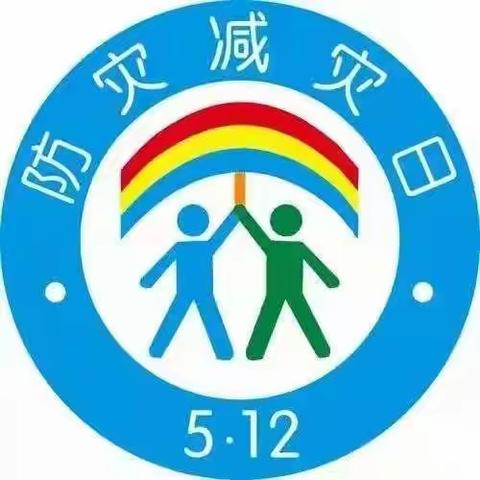 防灾减灾日

5·12